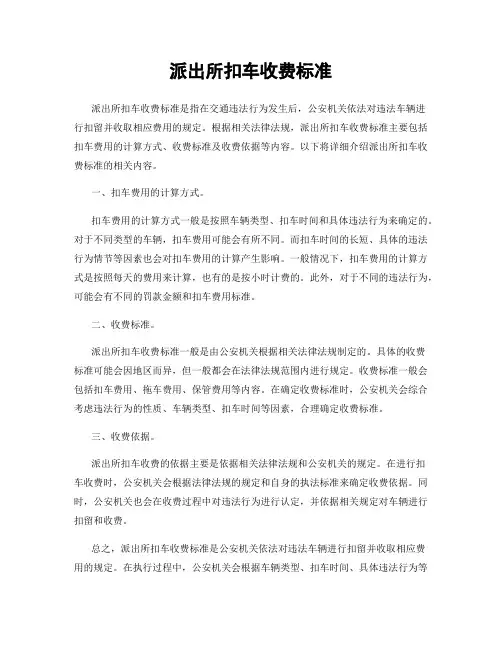 派出所扣车收费标准

派出所扣车收费标准是指在交通违法行为发生后，公安机关依法对违法车辆进行扣留并收取相应费用的规定。根据相关法律法规，派出所扣车收费标准主要包括扣车费用的计算方式、收费标准及收费依据等内容。以下将详细介绍派出所扣车收费标准的相关内容。

一、扣车费用的计算方式。

扣车费用的计算方式一般是按照车辆类型、扣车时间和具体违法行为来确定的。对于不同类型的车辆，扣车费用可能会有所不同。而扣车时间的长短、具体的违法行为情节等因素也会对扣车费用的计算产生影响。一般情况下，扣车费用的计算方式是按照每天的费用来计算，也有的是按小时计费的。此外，对于不同的违法行为，可能会有不同的罚款金额和扣车费用标准。

二、收费标准。

派出所扣车收费标准一般是由公安机关根据相关法律法规制定的。具体的收费标准可能会因地区而异，但一般都会在法律法规范围内进行规定。收费标准一般会包括扣车费用、拖车费用、保管费用等内容。在确定收费标准时，公安机关会综合考虑违法行为的性质、车辆类型、扣车时间等因素，合理确定收费标准。

三、收费依据。

派出所扣车收费的依据主要是依据相关法律法规和公安机关的规定。在进行扣车收费时，公安机关会根据法律法规的规定和自身的执法标准来确定收费依据。同时，公安机关也会在收费过程中对违法行为进行认定，并依据相关规定对车辆进行扣留和收费。

总之，派出所扣车收费标准是公安机关依法对违法车辆进行扣留并收取相应费用的规定。在执行过程中，公安机关会根据车辆类型、扣车时间、具体违法行为等